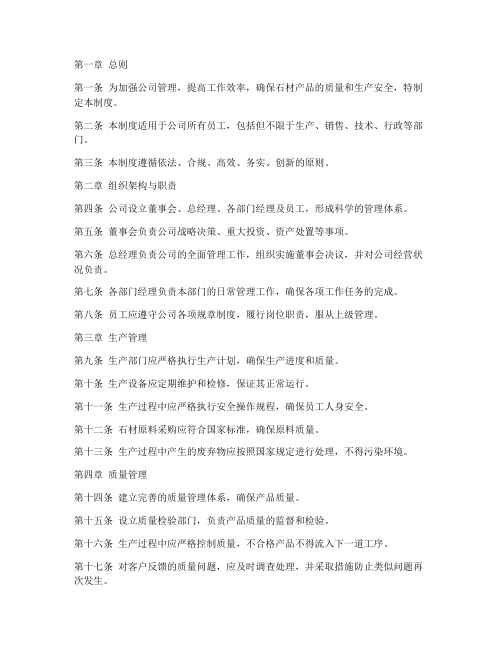 第一章 总则

第一条 为加强公司管理，提高工作效率，确保石材产品的质量和生产安全，特制定本制度。

第二条 本制度适用于公司所有员工，包括但不限于生产、销售、技术、行政等部门。

第三条 本制度遵循依法、合规、高效、务实、创新的原则。

第二章 组织架构与职责

第四条 公司设立董事会、总经理、各部门经理及员工，形成科学的管理体系。

第五条 董事会负责公司战略决策、重大投资、资产处置等事项。

第六条 总经理负责公司的全面管理工作，组织实施董事会决议，并对公司经营状况负责。

第七条 各部门经理负责本部门的日常管理工作，确保各项工作任务的完成。

第八条 员工应遵守公司各项规章制度，履行岗位职责，服从上级管理。

第三章 生产管理

第九条 生产部门应严格执行生产计划，确保生产进度和质量。

第十条 生产设备应定期维护和检修，保证其正常运行。

第十一条 生产过程中应严格执行安全操作规程，确保员工人身安全。

第十二条 石材原料采购应符合国家标准，确保原料质量。

第十三条 生产过程中产生的废弃物应按照国家规定进行处理，不得污染环境。

第四章 质量管理

第十四条 建立完善的质量管理体系，确保产品质量。

第十五条 设立质量检验部门，负责产品质量的监督和检验。

第十六条 生产过程中应严格控制质量，不合格产品不得流入下一道工序。

第十七条 对客户反馈的质量问题，应及时调查处理，并采取措施防止类似问题再次发生。